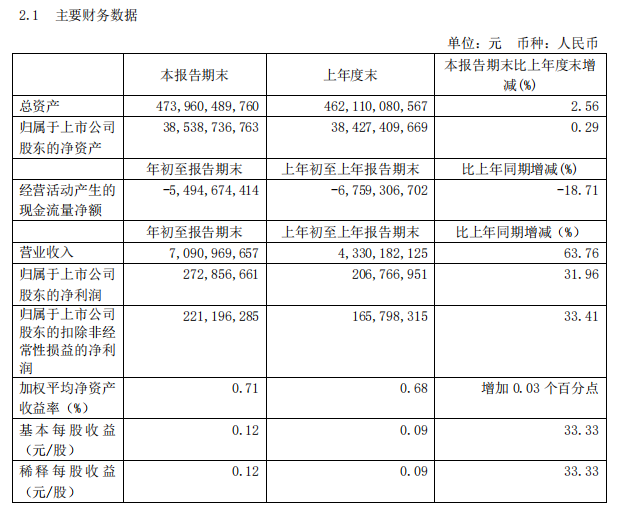 2.1 主要财务数据

单位：元 币种：人民币

| | 本报告期末 | 上年度末 | 本报告期末比上年度末增减(%) |
|---|---|---|---|
| 总资产 | 473,960,489,760 | 462,110,080,567 | 2.56 |
| 归属于上市公司股东的净资产 | 38,538,736,763 | 38,427,409,669 | 0.29 |
| | 年初至报告期末 | 上年初至上年报告期末 | 比上年同期增减(%) |
| 经营活动产生的现金流量净额 | -5,494,674,414 | -6,759,306,702 | -18.71 |
| | 年初至报告期末 | 上年初至上年报告期末 | 比上年同期增减（%） |
| 营业收入 | 7,090,969,657 | 4,330,182,125 | 63.76 |
| 归属于上市公司股东的净利润 | 272,856,661 | 206,766,951 | 31.96 |
| 归属于上市公司股东的扣除非经常性损益的净利润 | 221,196,285 | 165,798,315 | 33.41 |
| 加权平均净资产收益率（%） | 0.71 | 0.68 | 增加 0.03 个百分点 |
| 基本每股收益（元/股） | 0.12 | 0.09 | 33.33 |
| 稀释每股收益（元/股） | 0.12 | 0.09 | 33.33 |